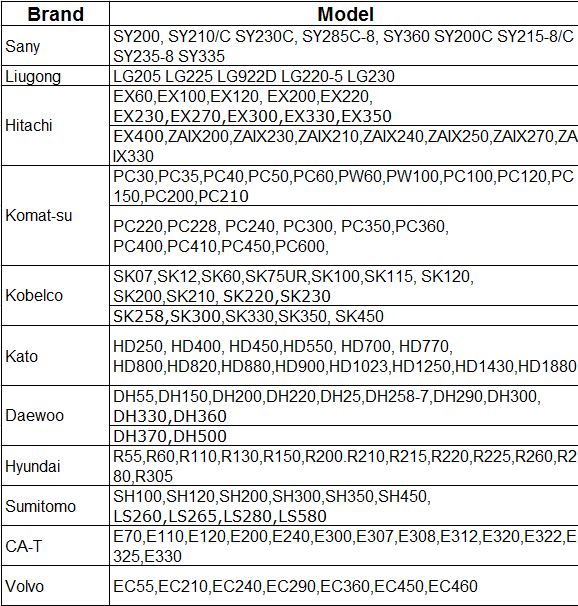 | Brand | Model |
|---|---|
| Sany | SY200, SY210/C SY230C, SY285C-8, SY360 SY200C SY215-8/C SY235-8 SY335 |
| Liugong | LG205 LG225 LG922D LG220-5 LG230 |
| Hitachi | EX60,EX100,EX120, EX200,EX220, EX230,EX270,EX300,EX330,EX350 |
| | EX400,ZAIX200,ZAIX230,ZAIX210,ZAIX240,ZAIX250,ZAIX270,ZAIX330 |
| Komat-su | PC30,PC35,PC40,PC50,PC60,PW60,PW100,PC100,PC120,PC150,PC200,PC210 |
| | PC220,PC228, PC240, PC300, PC350,PC360, PC400,PC410,PC450,PC600, |
| Kobelco | SK07,SK12,SK60,SK75UR,SK100,SK115, SK120, SK200,SK210, SK220,SK230 |
| | SK258,SK300,SK330,SK350, SK450 |
| Kato | HD250, HD400, HD450,HD550, HD700, HD770, HD800,HD820,HD880,HD900,HD1023,HD1250,HD1430,HD1880 |
| Daewoo | DH55,DH150,DH200,DH220,DH25,DH258-7,DH290,DH300, DH330,DH360 |
| | DH370,DH500 |
| Hyundai | R55,R60,R110,R130,R150,R200.R210,R215,R220,R225,R260,R280,R305 |
| Sumitomo | SH100,SH120,SH200,SH300,SH350,SH450, LS260,LS265,LS280,LS580 |
| CA-T | E70,E110,E120,E200,E240,E300,E307,E308,E312,E320,E322,E325,E330 |
| Volvo | EC55,EC210,EC240,EC290,EC360,EC450,EC460 |